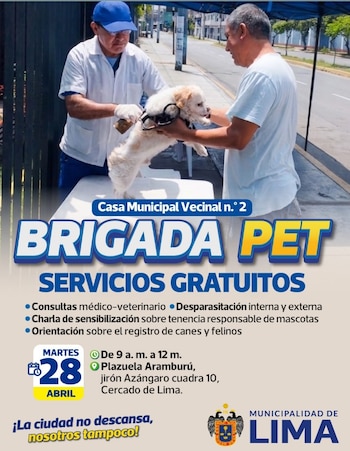 Casa Municipal Vecinal n.° 2

BRIGADA PET

SERVICIOS GRATUITOS

• Consultas médico-veterinario • Desparasitación interna y externa
• Charla de sensibilización sobre tenencia responsable de mascotas
• Orientación sobre el registro de canes y felinos

MARTES
28
ABRIL

De 9 a. m. a 12 m.
Plazuela Aramburú, jirón Azángaro cuadra 10, Cercado de Lima.

¡La ciudad no descansa, nosotros tampoco!

MUNICIPALIDAD DE
LIMA